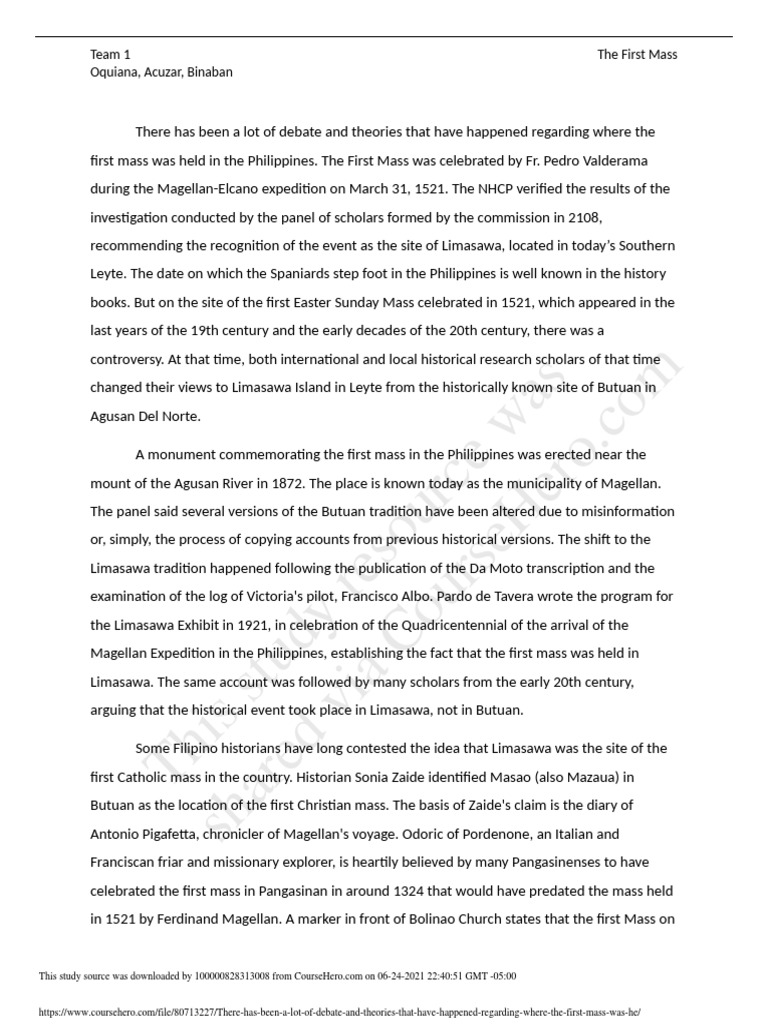 Team 1
Oquiana, Acuzar, Binaban

The First Mass

There has been a lot of debate and theories that have happened regarding where the first mass was held in the Philippines. The First Mass was celebrated by Fr. Pedro Valderama during the Magellan-Elcano expedition on March 31, 1521. The NHCP verified the results of the investigation conducted by the panel of scholars formed by the commission in 2108, recommending the recognition of the event as the site of Limasawa, located in today's Southern Leyte. The date on which the Spaniards step foot in the Philippines is well known in the history books. But on the site of the first Easter Sunday Mass celebrated in 1521, which appeared in the last years of the 19th century and the early decades of the 20th century, there was a controversy. At that time, both international and local historical research scholars of that time changed their views to Limasawa Island in Leyte from the historically known site of Butuan in Agusan Del Norte.

A monument commemorating the first mass in the Philippines was erected near the mount of the Agusan River in 1872. The place is known today as the municipality of Magellan. The panel said several versions of the Butuan tradition have been altered due to misinformation or, simply, the process of copying accounts from previous historical versions. The shift to the Limasawa tradition happened following the publication of the Da Moto transcription and the examination of the log of Victoria's pilot, Francisco Albo. Pardo de Tavera wrote the program for the Limasawa Exhibit in 1921, in celebration of the Quadricentennial of the arrival of the Magellan Expedition in the Philippines, establishing the fact that the first mass was held in Limasawa. The same account was followed by many scholars from the early 20th century, arguing that the historical event took place in Limasawa, not in Butuan.

Some Filipino historians have long contested the idea that Limasawa was the site of the first Catholic mass in the country. Historian Sonia Zaide identified Masao (also Mazaua) in Butuan as the location of the first Christian mass. The basis of Zaide's claim is the diary of Antonio Pigafetta, chronicler of Magellan's voyage. Odoric of Pordenone, an Italian and Franciscan friar and missionary explorer, is heartily believed by many Pangasinenses to have celebrated the first mass in Pangasinan in around 1324 that would have predated the mass held in 1521 by Ferdinand Magellan. A marker in front of Bolinao Church states that the first Mass on

This study resource was shared via CourseHero.com

This study source was downloaded by 100000828313008 from CourseHero.com on 06-24-2021 22:40:51 GMT -05:00

https://www.coursehero.com/file/80713227/There-has-been-a-lot-of-debate-and-theories-that-have-happened-regarding-where-the-first-mass-was-he/